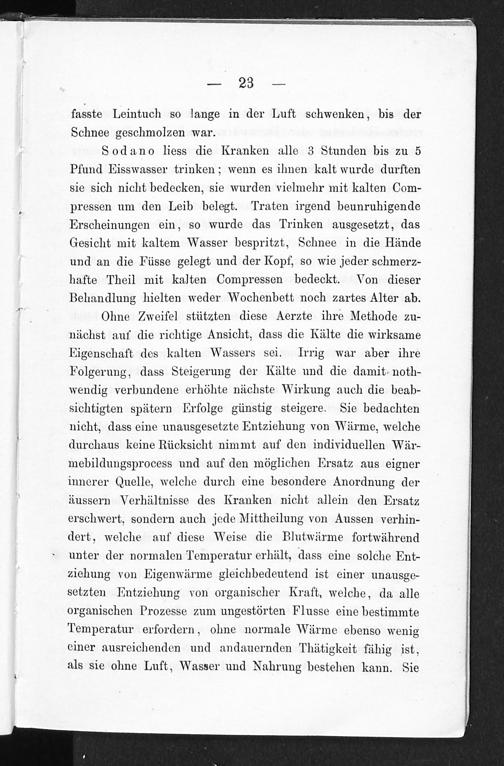 — 23 —

fasste Leintuch so lange in der Luft schwenken, bis der Schnee geschmolzen war.

Sodano liess die Kranken alle 3 Stunden bis zu 5 Pfund Eisswasser trinken; wenn es ihnen kalt wurde durften sie sich nicht bedecken, sie wurden vielmehr mit kalten Compressen um den Leib belegt. Traten irgend beunruhigende Erscheinungen ein, so wurde das Trinken ausgesetzt, das Gesicht mit kaltem Wasser bespritzt, Schnee in die Hände und an die Füsse gelegt und der Kopf, so wie jeder schmerzhafte Theil mit kalten Compressen bedeckt. Von dieser Behandlung hielten weder Wochenbett noch zartes Alter ab.

Ohne Zweifel stützten diese Aerzte ihre Methode zunächst auf die richtige Ansicht, dass die Kälte die wirksame Eigenschaft des kalten Wassers sei. Irrig war aber ihre Folgerung, dass Steigerung der Kälte und die damit nothwendig verbundene erhöhte nächste Wirkung auch die beabsichtigten spätern Erfolge günstig steigere. Sie bedachten nicht, dass eine unausgesetzte Entziehung von Wärme, welche durchaus keine Rücksicht nimmt auf den individuellen Wärmebildungsprocess und auf den möglichen Ersatz aus eigner innerer Quelle, welche durch eine besondere Anordnung der äussern Verhältnisse des Kranken nicht allein den Ersatz erschwert, sondern auch jede Mittheilung von Aussen verhindert, welche auf diese Weise die Blutwärme fortwährend unter der normalen Temperatur erhält, dass eine solche Entziehung von Eigenwärme gleichbedeutend ist einer unausgesetzten Entziehung von organischer Kraft, welche, da alle organischen Prozesse zum ungestörten Flusse eine bestimmte Temperatur erfordern, ohne normale Wärme ebenso wenig einer ausreichenden und andauernden Thätigkeit fähig ist, als sie ohne Luft, Wasser und Nahrung bestehen kann. Sie